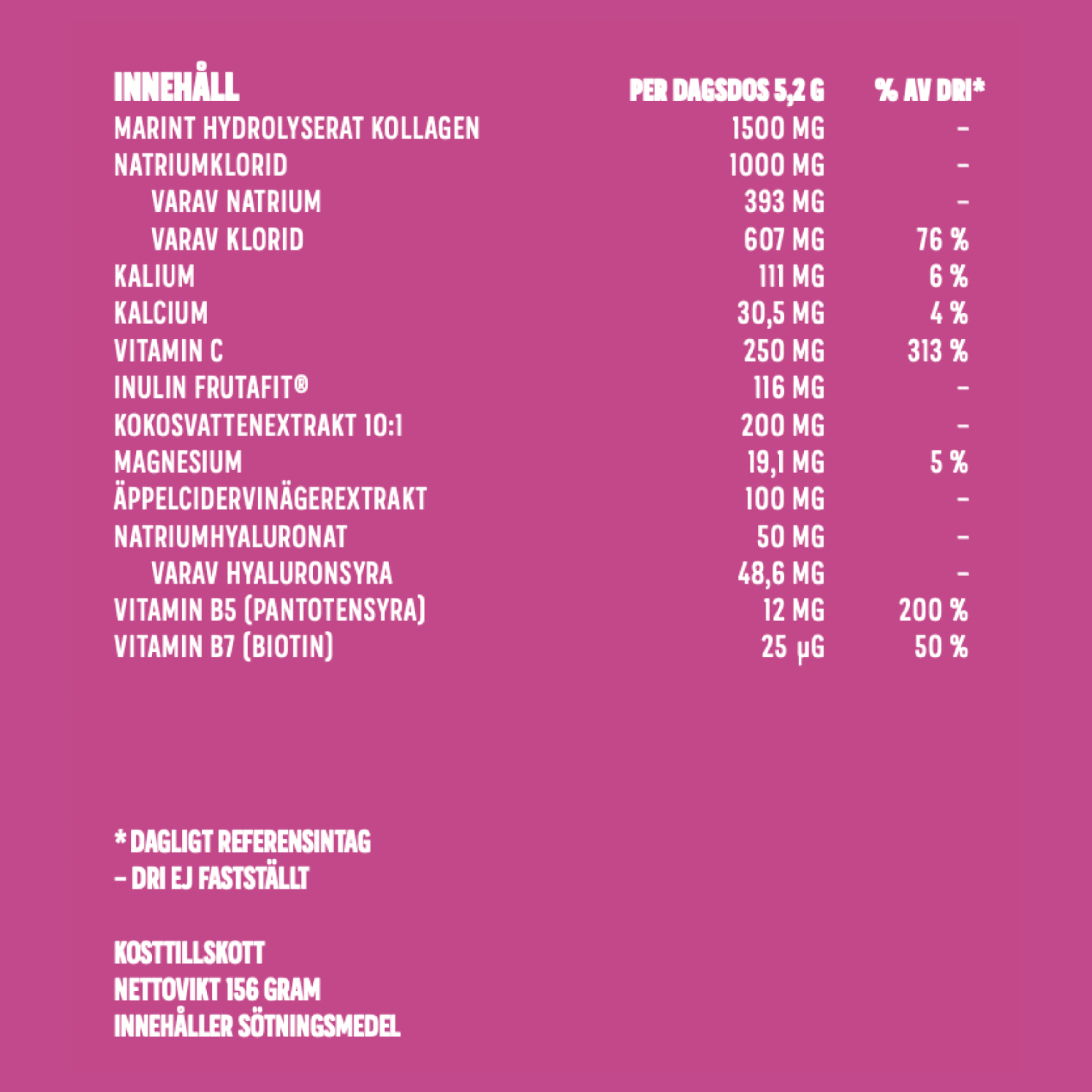 | INNEHÅLL | PER DAGSDOS 5,2 G | % AV DRI* |
|---|---|---|
| MARINT HYDROLYSERAT KOLLAGEN | 1500 MG | – |
| NATRIUMKLORID | 1000 MG | – |
| VARAV NATRIUM | 393 MG | – |
| VARAV KLORID | 607 MG | 76 % |
| KALIUM | 111 MG | 6 % |
| KALCIUM | 30,5 MG | 4 % |
| VITAMIN C | 250 MG | 313 % |
| INULIN FRUTAFIT® | 116 MG | – |
| KOKOSVATTENEXTRAKT 10:1 | 200 MG | – |
| MAGNESIUM | 19,1 MG | 5 % |
| ÄPPELCIDERVINÄGEREXTRAKT | 100 MG | – |
| NATRIUMHYALURONAT | 50 MG | – |
| VARAV HYALURONSYRA | 48,6 MG | – |
| VITAMIN B5 (PANTOTENSYRA) | 12 MG | 200 % |
| VITAMIN B7 (BIOTIN) | 25 µG | 50 % |

* DAGLIGT REFERENSINTAG
– DRI EJ FASTSTÄLLT

KOSTTILLSKOTT
NETTOVIKT 156 GRAM
INNEHÅLLER SÖTNINGSMEDEL